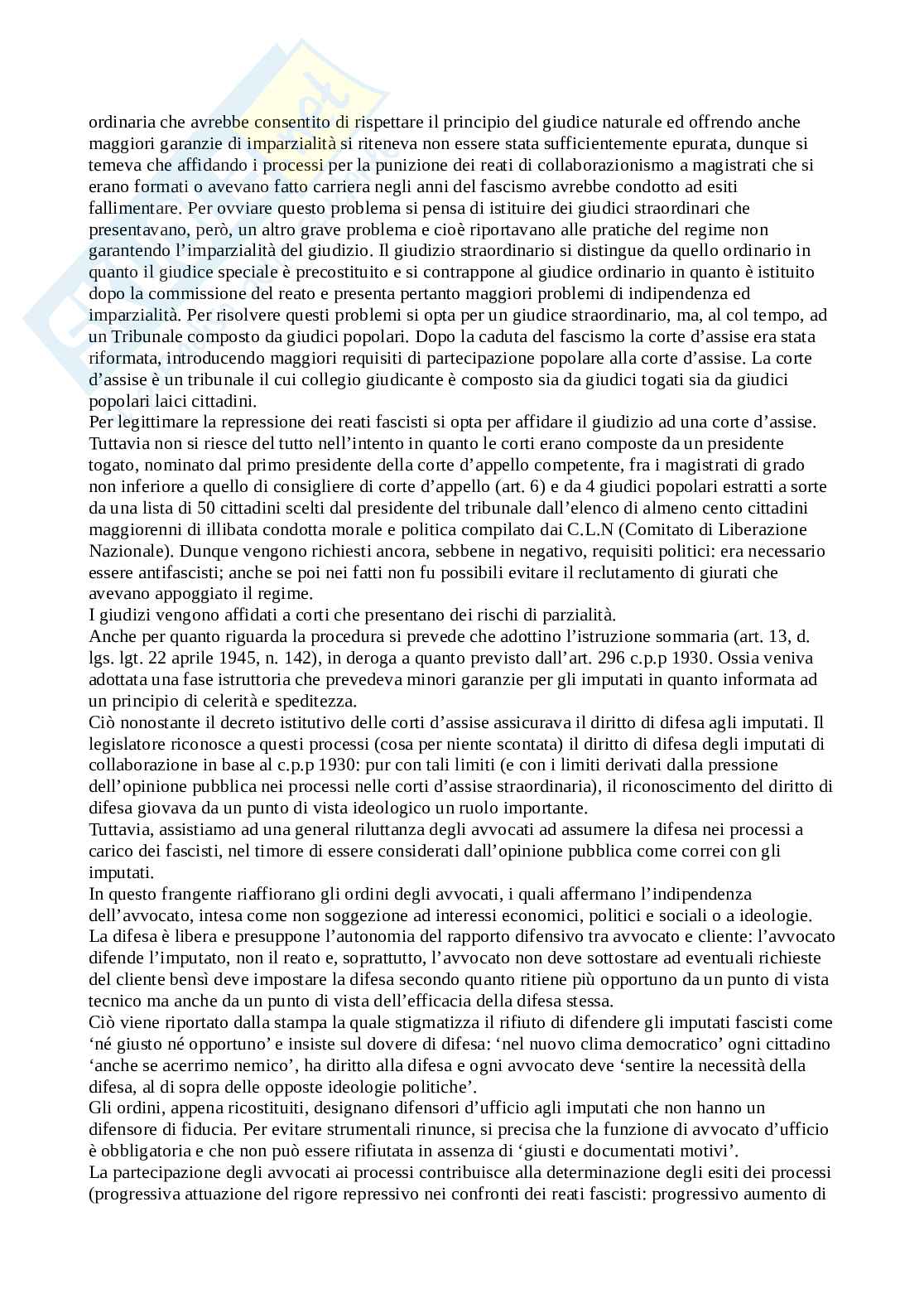 ordinaria che avrebbe consentito di rispettare il principio del giudice naturale ed offrendo anche maggiori garanzie di imparzialità si riteneva non essere stata sufficientemente epurata, dunque si temeva che affidando i processi per la punizione dei reati di collaborazionismo a magistrati che si erano formati o avevano fatto carriera negli anni del fascismo avrebbe condotto ad esiti fallimentare. Per ovviare questo problema si pensa di istituire dei giudici straordinari che presentavano, però, un altro grave problema e cioè riportavano alle pratiche del regime non garantendo l'imparzialità del giudizio. Il giudizio straordinario si distingue da quello ordinario in quanto il giudice speciale è precostituito e si contrappone al giudice ordinario in quanto è istituito dopo la commissione del reato e presenta pertanto maggiori problemi di indipendenza ed imparzialità. Per risolvere questi problemi si opta per un giudice straordinario, ma, al col tempo, ad un Tribunale composto da giudici popolari. Dopo la caduta del fascismo la corte d'assise era stata riformata, introducendo maggiori requisiti di partecipazione popolare alla corte d'assise. La corte d'assise è un tribunale il cui collegio giudicante è composto sia da giudici togati sia da giudici popolari laici cittadini.
Per legittimare la repressione dei reati fascisti si opta per affidare il giudizio ad una corte d'assise. Tuttavia non si riesce del tutto nell'intento in quanto le corti erano composte da un presidente togato, nominato dal primo presidente della corte d'appello competente, fra i magistrati di grado non inferiore a quello di consigliere di corte d'appello (art. 6) e da 4 giudici popolari estratti a sorte da una lista di 50 cittadini scelti dal presidente del tribunale dall'elenco di almeno cento cittadini maggiorenni di illibata condotta morale e politica compilato dai C.L.N (Comitato di Liberazione Nazionale). Dunque vengono richiesti ancora, sebbene in negativo, requisiti politici: era necessario essere antifascisti; anche se poi nei fatti non fu possibili evitare il reclutamento di giurati che avevano appoggiato il regime.
I giudizi vengono affidati a corti che presentano dei rischi di parzialità.
Anche per quanto riguarda la procedura si prevede che adottino l'istruzione sommaria (art. 13, d. lgs. lgt. 22 aprile 1945, n. 142), in deroga a quanto previsto dall'art. 296 c.p.p 1930. Ossia veniva adottata una fase istruttoria che prevedeva minori garanzie per gli imputati in quanto informata ad un principio di celerità e speditezza.
Ciò nonostante il decreto istitutivo delle corti d'assise assicurava il diritto di difesa agli imputati. Il legislatore riconosce a questi processi (cosa per niente scontata) il diritto di difesa degli imputati di collaborazione in base al c.p.p 1930: pur con tali limiti (e con i limiti derivati dalla pressione dell'opinione pubblica nei processi nelle corti d'assise straordinaria), il riconoscimento del diritto di difesa giovava da un punto di vista ideologico un ruolo importante.
Tuttavia, assistiamo ad una general riluttanza degli avvocati ad assumere la difesa nei processi a carico dei fascisti, nel timore di essere considerati dall'opinione pubblica come correi con gli imputati.
In questo frangente riaffiorano gli ordini degli avvocati, i quali affermano l'indipendenza dell'avvocato, intesa come non soggezione ad interessi economici, politici e sociali o a ideologie. La difesa è libera e presuppone l'autonomia del rapporto difensivo tra avvocato e cliente: l'avvocato difende l'imputato, non il reato e, soprattutto, l'avvocato non deve sottostare ad eventuali richieste del cliente bensì deve impostare la difesa secondo quanto ritiene più opportuno da un punto di vista tecnico ma anche da un punto di vista dell'efficacia della difesa stessa.
Ciò viene riportato dalla stampa la quale stigmatizza il rifiuto di difendere gli imputati fascisti come 'né giusto né opportuno' e insiste sul dovere di difesa: 'nel nuovo clima democratico' ogni cittadino 'anche se acerrimo nemico', ha diritto alla difesa e ogni avvocato deve 'sentire la necessità della difesa, al di sopra delle opposte ideologie politiche'.
Gli ordini, appena ricostituiti, designano difensori d'ufficio agli imputati che non hanno un difensore di fiducia. Per evitare strumentali rinunce, si precisa che la funzione di avvocato d'ufficio è obbligatoria e che non può essere rifiutata in assenza di 'giusti e documentati motivi'.
La partecipazione degli avvocati ai processi contribuisce alla determinazione degli esiti dei processi (progressiva attuazione del rigore repressivo nei confronti dei reati fascisti: progressivo aumento di